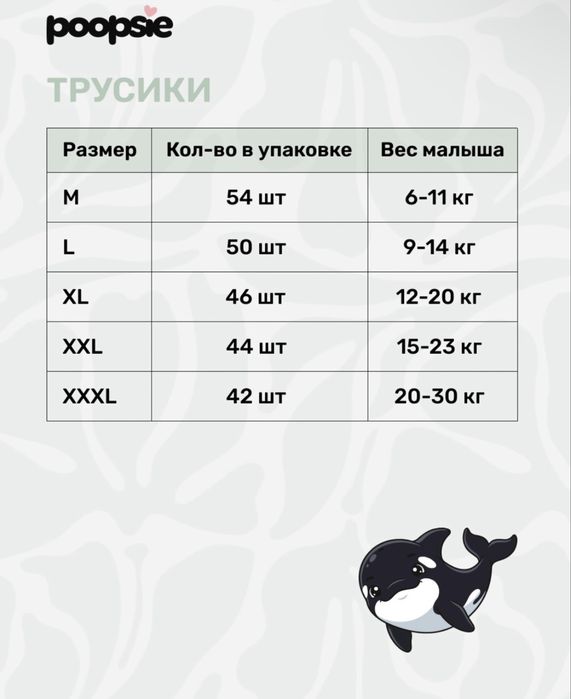 poopsie

ТРУСИКИ

| Размер | Кол-во в упаковке | Вес малыша |
|---|---|---|
| M | 54 шт | 6-11 кг |
| L | 50 шт | 9-14 кг |
| XL | 46 шт | 12-20 кг |
| XXL | 44 шт | 15-23 кг |
| XXXL | 42 шт | 20-30 кг |